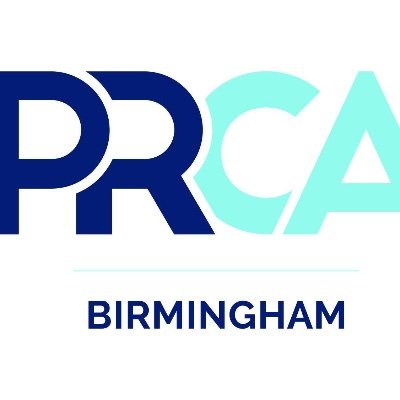 PRCA

BIRMINGHAM